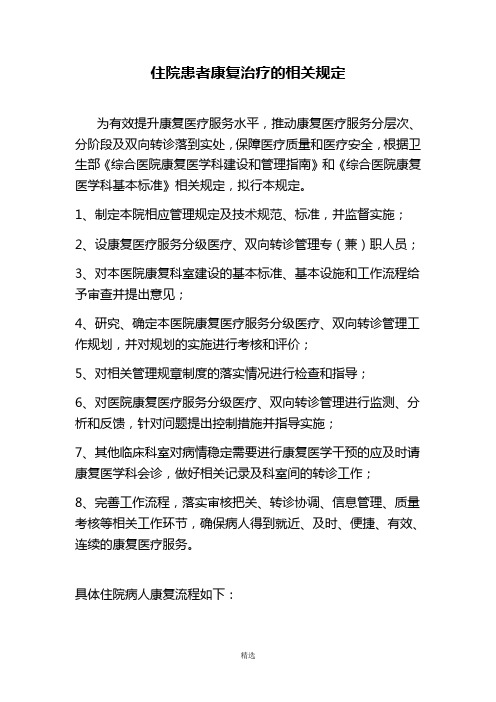 住院患者康复治疗的相关规定

为有效提升康复医疗服务水平，推动康复医疗服务分层次、分阶段及双向转诊落到实处，保障医疗质量和医疗安全，根据卫生部《综合医院康复医学科建设和管理指南》和《综合医院康复医学科基本标准》相关规定，拟行本规定。

1、制定本院相应管理规定及技术规范、标准，并监督实施；

2、设康复医疗服务分级医疗、双向转诊管理专（兼）职人员；

3、对本医院康复科室建设的基本标准、基本设施和工作流程给予审查并提出意见；

4、研究、确定本医院康复医疗服务分级医疗、双向转诊管理工作规划，并对规划的实施进行考核和评价；

5、对相关管理规章制度的落实情况进行检查和指导；

6、对医院康复医疗服务分级医疗、双向转诊管理进行监测、分析和反馈，针对问题提出控制措施并指导实施；

7、其他临床科室对病情稳定需要进行康复医学干预的应及时请康复医学科会诊，做好相关记录及科室间的转诊工作；

8、完善工作流程，落实审核把关、转诊协调、信息管理、质量考核等相关工作环节，确保病人得到就近、及时、便捷、有效、连续的康复医疗服务。

具体住院病人康复流程如下：

精选